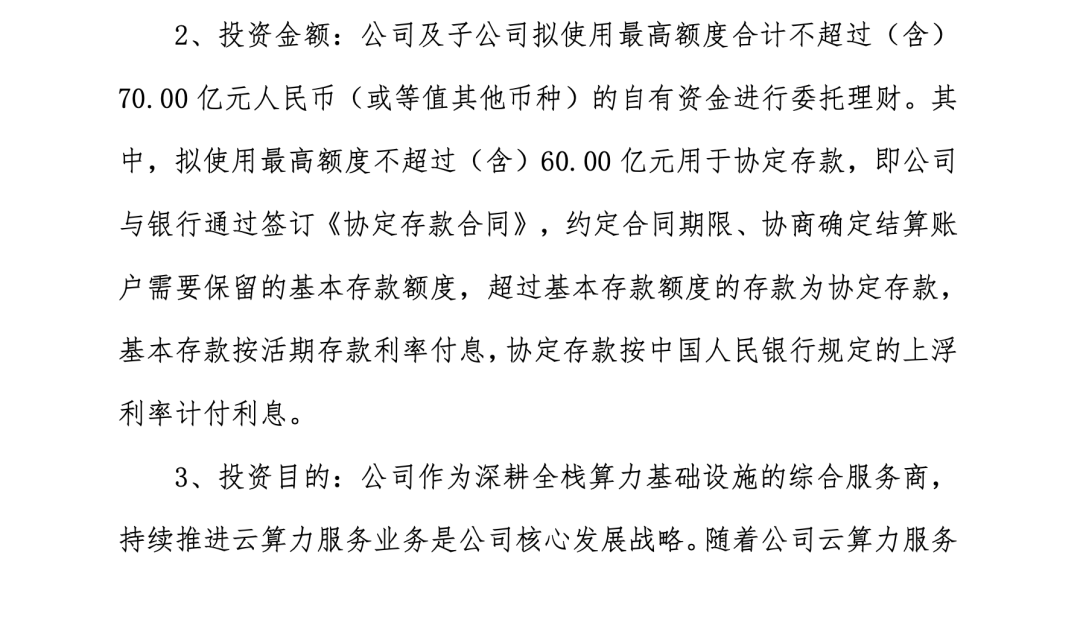 2、投资金额：公司及子公司拟使用最高额度合计不超过（含）70.00 亿元人民币（或等值其他币种）的自有资金进行委托理财。其中，拟使用最高额度不超过（含）60.00 亿元用于协定存款，即公司与银行通过签订《协定存款合同》，约定合同期限、协商确定结算账户需要保留的基本存款额度，超过基本存款额度的存款为协定存款，基本存款按活期存款利率付息，协定存款按中国人民银行规定的上浮利率计付利息。

3、投资目的：公司作为深耕全栈算力基础设施的综合服务商，持续推进云算力服务业务是公司核心发展战略。随着公司云算力服务